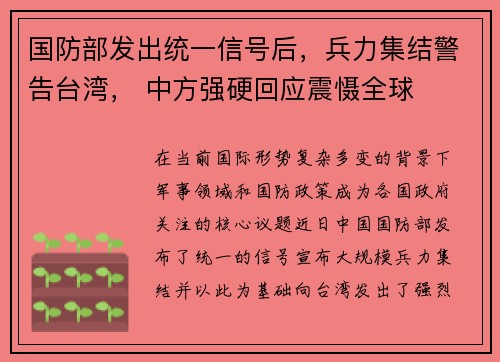 国防部发出统一信号后，兵力集结警告台湾， 中方强硬回应震慑全球

在当前国际形势复杂多变的背景下军事领域和国防政策成为各国政府关注的核心议题近日中国国防部发布了统一的信号宣布大规模兵力集结并以此为基础向台湾发出了强烈